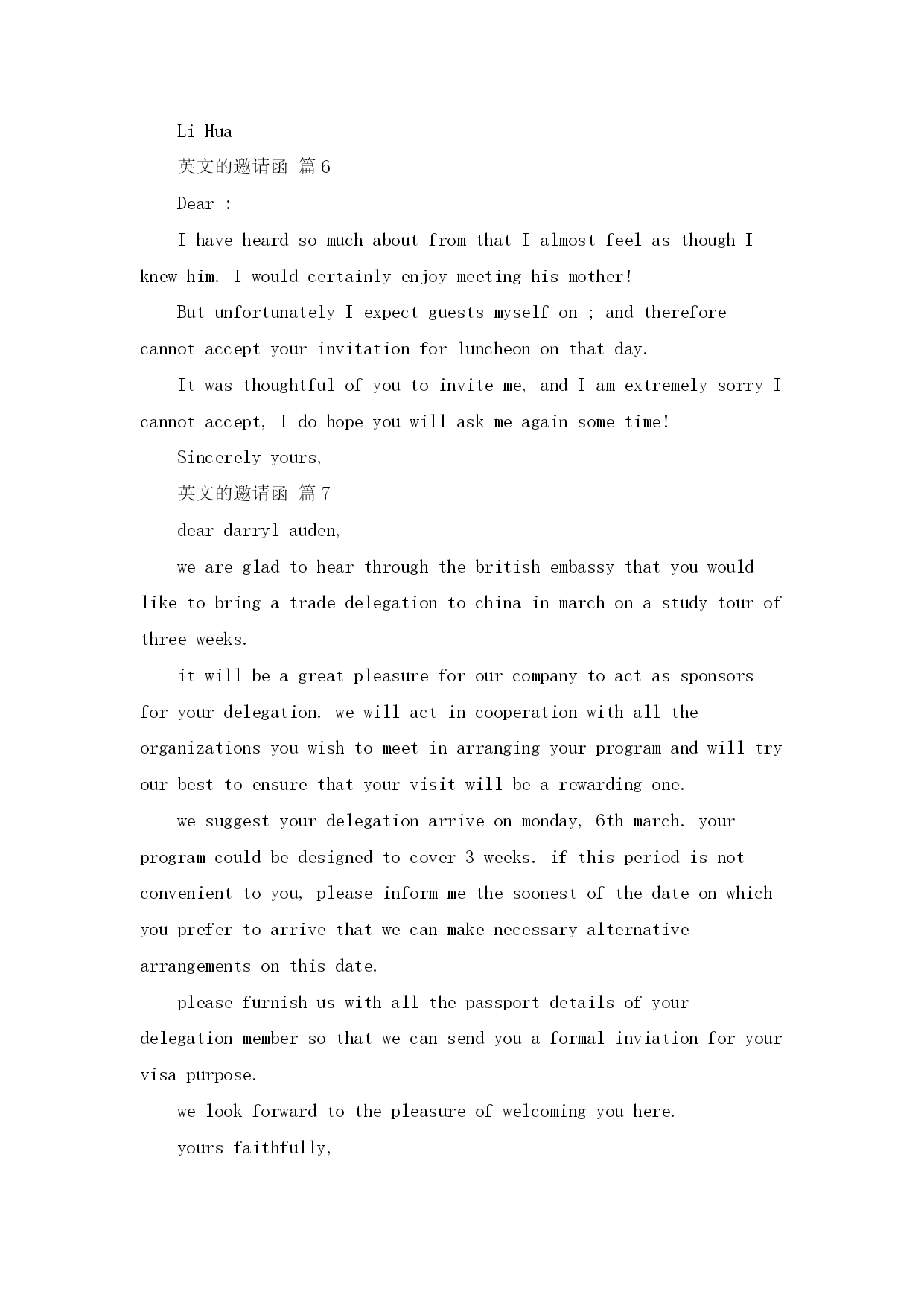 Li Hua

英文的邀请函 篇6

Dear :

I have heard so much about from that I almost feel as though I knew him. I would certainly enjoy meeting his mother!

But unfortunately I expect guests myself on ; and therefore cannot accept your invitation for luncheon on that day.

It was thoughtful of you to invite me, and I am extremely sorry I cannot accept, I do hope you will ask me again some time!

Sincerely yours,

英文的邀请函 篇7

dear darryl auden,

we are glad to hear through the british embassy that you would like to bring a trade delegation to china in march on a study tour of three weeks.

it will be a great pleasure for our company to act as sponsors for your delegation. we will act in cooperation with all the organizations you wish to meet in arranging your program and will try our best to ensure that your visit will be a rewarding one.

we suggest your delegation arrive on monday, 6th march. your program could be designed to cover 3 weeks. if this period is not convenient to you, please inform me the soonest of the date on which you prefer to arrive that we can make necessary alternative arrangements on this date.

please furnish us with all the passport details of your delegation member so that we can send you a formal inviation for your visa purpose.

we look forward to the pleasure of welcoming you here.

yours faithfully,